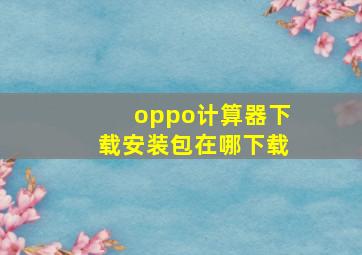 oppo计算器下载安装包在哪下载